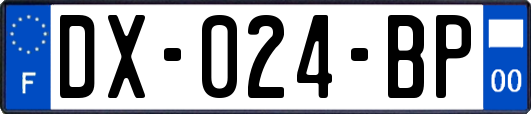 F

DX-024-BP

00